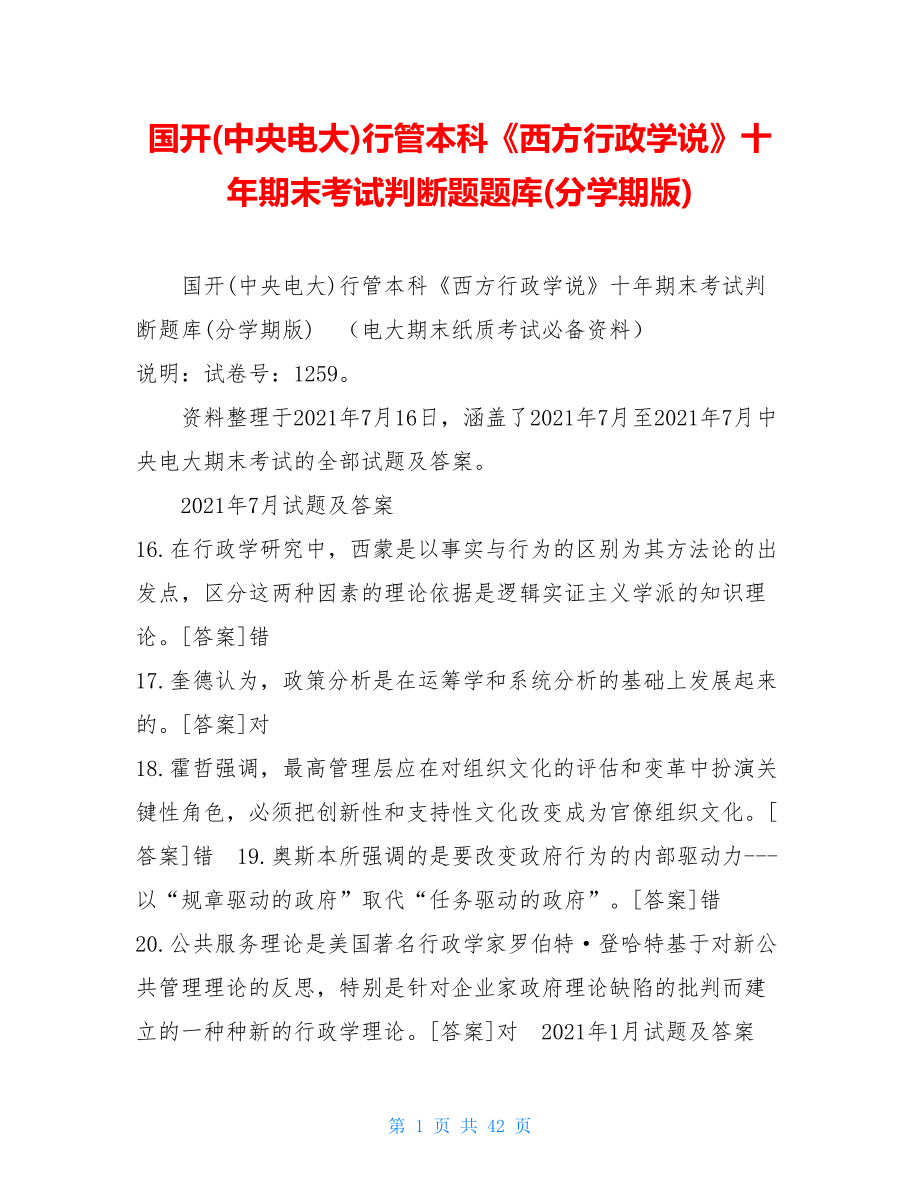 国开(中央电大)行管本科《西方行政学说》十年期末考试判断题题库(分学期版)

国开(中央电大)行管本科《西方行政学说》十年期末考试判断题库(分学期版)　（电大期末纸质考试必备资料）
说明：试卷号：1259。

资料整理于2021年7月16日，涵盖了2021年7月至2021年7月中央电大期末考试的全部试题及答案。

2021年7月试题及答案
16.在行政学研究中，西蒙是以事实与行为的区别为其方法论的出发点，区分这两种因素的理论依据是逻辑实证主义学派的知识理论。[答案]错
17.奎德认为，政策分析是在运筹学和系统分析的基础上发展起来的。[答案]对
18.霍哲强调，最高管理层应在对组织文化的评估和变革中扮演关键性角色，必须把创新性和支持性文化改变成为官僚组织文化。[答案]错　19.奥斯本所强调的是要改变政府行为的内部驱动力---以“规章驱动的政府”取代“任务驱动的政府”。[答案]错
20.公共服务理论是美国著名行政学家罗伯特·登哈特基于对新公共管理理论的反思，特别是针对企业家政府理论缺陷的批判而建立的一种种新的行政学理论。[答案]对　2021年1月试题及答案

第 1 页 共 42 页